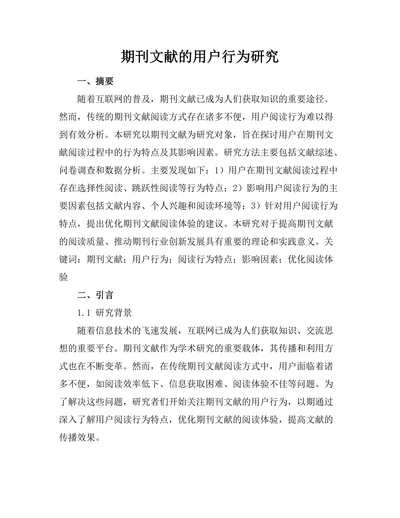 期刊文献的用户行为研究

一、摘要

随着互联网的普及，期刊文献已成为人们获取知识的重要途径。然而，传统的期刊文献阅读方式存在诸多不便，用户阅读行为难以得到有效分析。本研究以期刊文献为研究对象，旨在探讨用户在期刊文献阅读过程中的行为特点及其影响因素。研究方法主要包括文献综述、问卷调查和数据分析。主要发现如下：1）用户在期刊文献阅读过程中存在选择性阅读、跳跃性阅读等行为特点；2）影响用户阅读行为的主要因素包括文献内容、个人兴趣和阅读环境等；3）针对用户阅读行为特点，提出优化期刊文献阅读体验的建议。本研究对于提高期刊文献的阅读质量、推动期刊行业创新发展具有重要的理论和实践意义。关键词：期刊文献；用户行为；阅读行为特点；影响因素；优化阅读体验

二、引言

1.1 研究背景

随着信息技术的飞速发展，互联网已成为人们获取知识、交流思想的重要平台。期刊文献作为学术研究的重要载体，其传播和利用方式也在不断变革。然而，在传统期刊文献阅读方式中，用户面临着诸多不便，如阅读效率低下、信息获取困难、阅读体验不佳等问题。为了解决这些问题，研究者们开始关注期刊文献的用户行为，以期通过深入了解用户阅读行为特点，优化期刊文献的阅读体验，提高文献的传播效果。